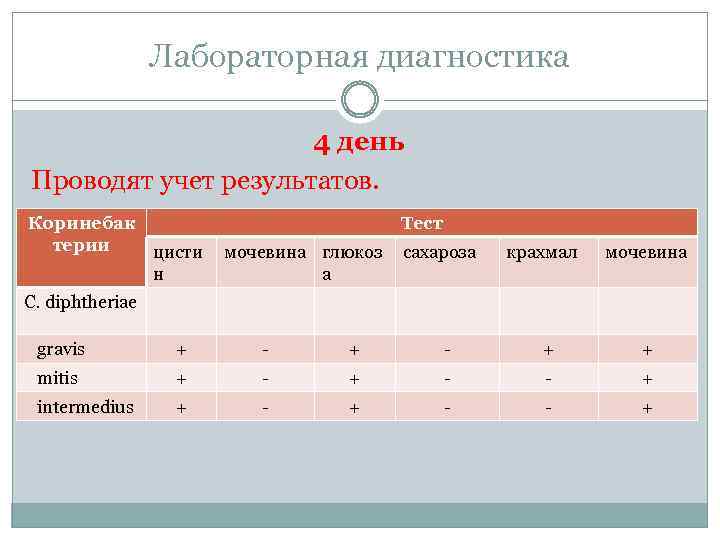 Лабораторная диагностика

4 день

Проводят учет результатов.

| Коринебактерии | Тест | | | | | |
|---|---|---|---|---|---|---|
| | цистин | мочевина | глюкоза | сахароза | крахмал | мочевина |
| C. diphtheriae | | | | | | |
| gravis | + | - | + | - | + | + |
| mitis | + | - | + | - | - | + |
| intermedius | + | - | + | - | - | + |